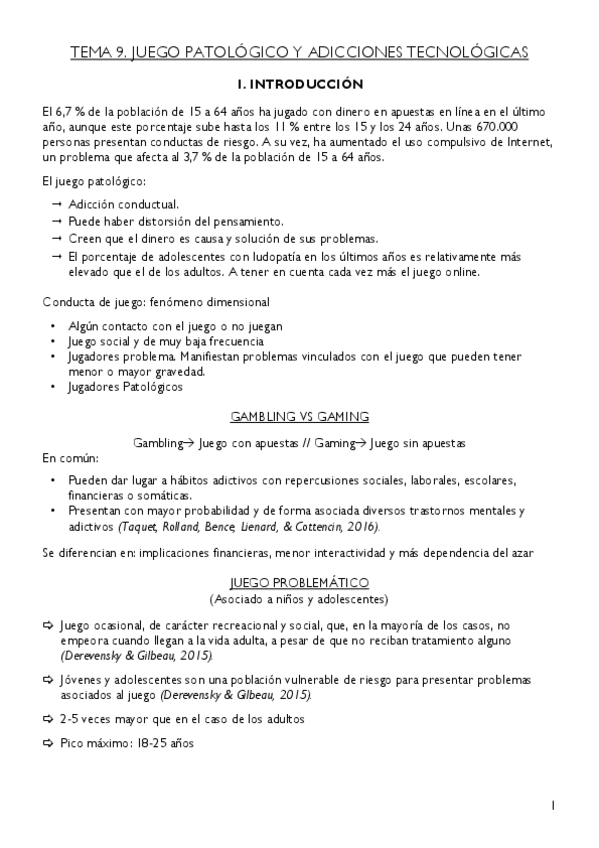 TEMA 9. JUEGO PATOLÓGICO Y ADICCIONES TECNOLÓGICAS

1. INTRODUCCIÓN

El 6,7 % de la población de 15 a 64 años ha jugado con dinero en apuestas en línea en el último año, aunque este porcentaje sube hasta los 11 % entre los 15 y los 24 años. Unas 670.000 personas presentan conductas de riesgo. A su vez, ha aumentado el uso compulsivo de Internet, un problema que afecta al 3,7 % de la población de 15 a 64 años.

El juego patológico:

→ Adicción conductual.
→ Puede haber distorsión del pensamiento.
→ Creen que el dinero es causa y solución de sus problemas.
→ El porcentaje de adolescentes con ludopatía en los últimos años es relativamente más elevado que el de los adultos. A tener en cuenta cada vez más el juego online.

Conducta de juego: fenómeno dimensional

• Algún contacto con el juego o no juegan
• Juego social y de muy baja frecuencia
• Jugadores problema. Manifiestan problemas vinculados con el juego que pueden tener menor o mayor gravedad.
• Jugadores Patológicos

GAMBLING VS GAMING

Gambling→ Juego con apuestas // Gaming→ Juego sin apuestas
En común:

• Pueden dar lugar a hábitos adictivos con repercusiones sociales, laborales, escolares, financieras o somáticas.
• Presentan con mayor probabilidad y de forma asociada diversos trastornos mentales y adictivos (Taquet, Rolland, Bence, Lienard, & Cottencin, 2016).

Se diferencian en: implicaciones financieras, menor interactividad y más dependencia del azar

JUEGO PROBLEMÁTICO
(Asociado a niños y adolescentes)

⇨ Juego ocasional, de carácter recreacional y social, que, en la mayoría de los casos, no empeora cuando llegan a la vida adulta, a pesar de que no reciban tratamiento alguno (Derevensky & Gilbeau, 2015).

⇨ Jóvenes y adolescentes son una población vulnerable de riesgo para presentar problemas asociados al juego (Derevensky & Gilbeau, 2015).

⇨ 2-5 veces mayor que en el caso de los adultos

⇨ Pico máximo: 18-25 años

1